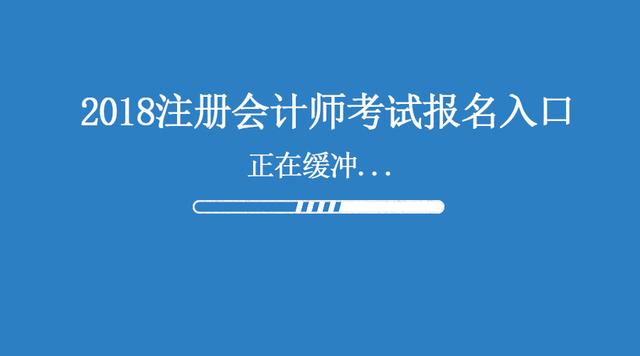 2018注册会计师考试报名入口

正在缓冲...